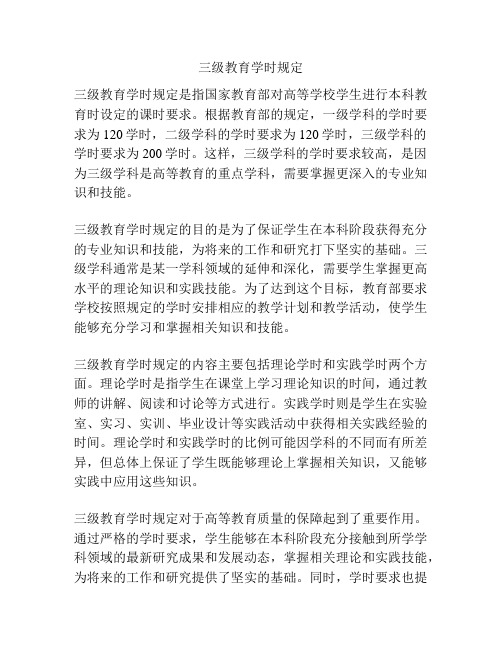 三级教育学时规定

三级教育学时规定是指国家教育部对高等学校学生进行本科教育时设定的课时要求。根据教育部的规定，一级学科的学时要求为 120 学时，二级学科的学时要求为 120 学时，三级学科的学时要求为 200 学时。这样，三级学科的学时要求较高，是因为三级学科是高等教育的重点学科，需要掌握更深入的专业知识和技能。

三级教育学时规定的目的是为了保证学生在本科阶段获得充分的专业知识和技能，为将来的工作和研究打下坚实的基础。三级学科通常是某一学科领域的延伸和深化，需要学生掌握更高水平的理论知识和实践技能。为了达到这个目标，教育部要求学校按照规定的学时安排相应的教学计划和教学活动，使学生能够充分学习和掌握相关知识和技能。

三级教育学时规定的内容主要包括理论学时和实践学时两个方面。理论学时是指学生在课堂上学习理论知识的时间，通过教师的讲解、阅读和讨论等方式进行。实践学时则是学生在实验室、实习、实训、毕业设计等实践活动中获得相关实践经验的时间。理论学时和实践学时的比例可能因学科的不同而有所差异，但总体上保证了学生既能够理论上掌握相关知识，又能够实践中应用这些知识。

三级教育学时规定对于高等教育质量的保障起到了重要作用。通过严格的学时要求，学生能够在本科阶段充分接触到所学学科领域的最新研究成果和发展动态，掌握相关理论和实践技能，为将来的工作和研究提供了坚实的基础。同时，学时要求也提